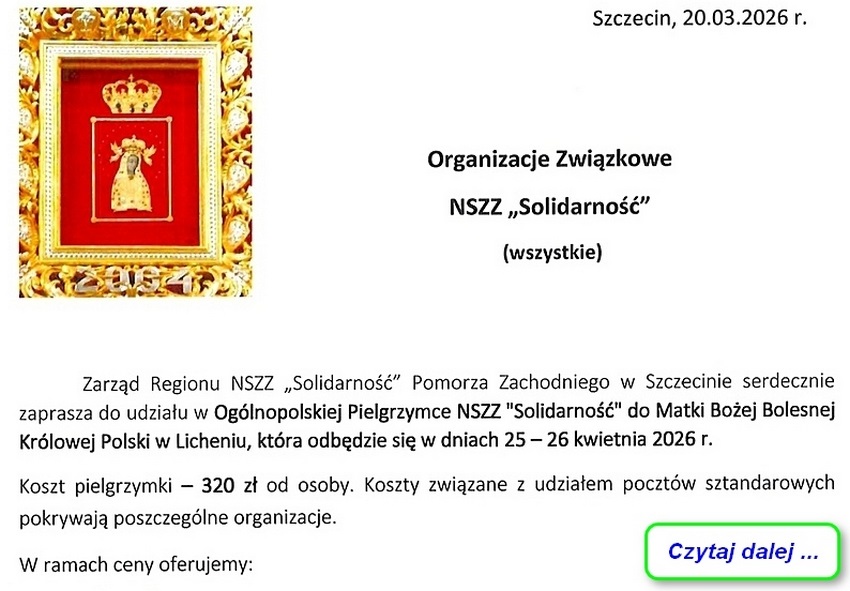 Szczecin, 20.03.2026 r.

2004

Organizacje Związkowe

NSZZ „Solidarność”

(wszystkie)

Zarząd Regionu NSZZ „Solidarność” Pomorza Zachodniego w Szczecinie serdecznie zaprasza do udziału w Ogólnopolskiej Pielgrzymce NSZZ "Solidarność" do Matki Bożej Bolesnej Królowej Polski w Licheniu, która odbędzie się w dniach 25 – 26 kwietnia 2026 r.

Koszt pielgrzymki – 320 zł od osoby. Koszty związane z udziałem pocztów sztandarowych pokrywają poszczególne organizacje.

W ramach ceny oferujemy:

Czytaj dalej ...